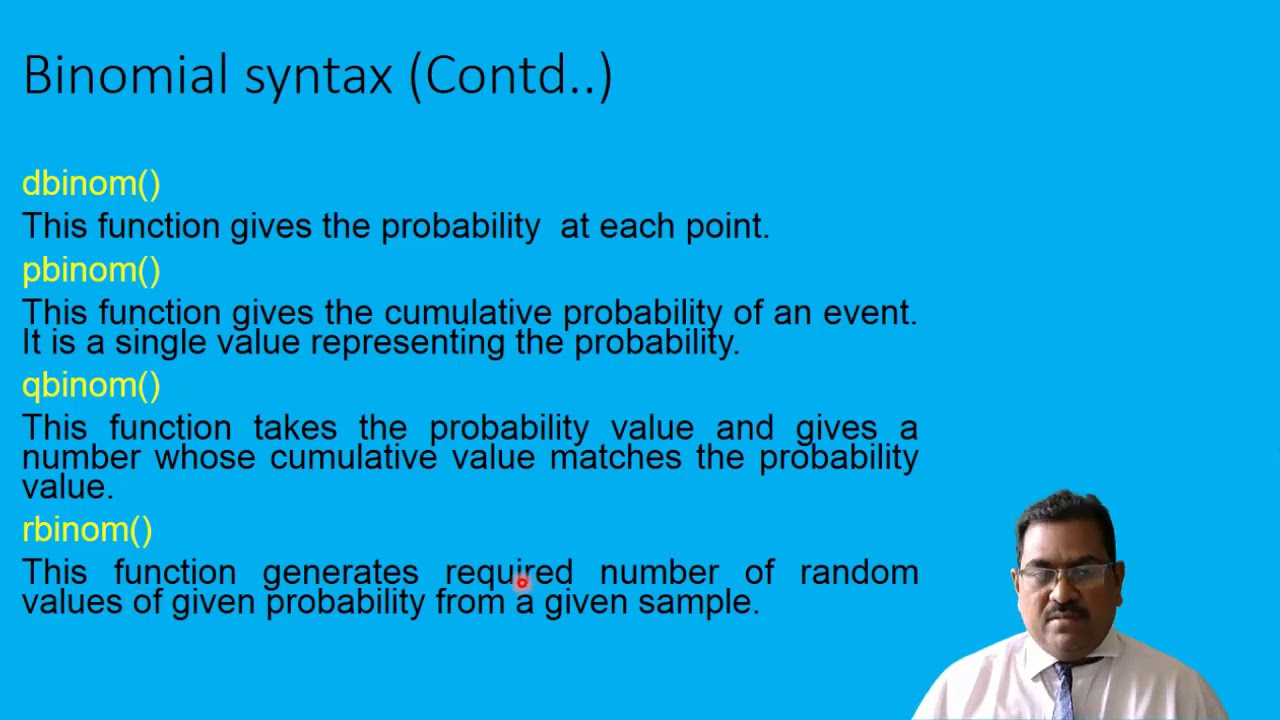 Binomial syntax (Contd..)

dbinom()
This function gives the probability at each point.

pbinom()
This function gives the cumulative probability of an event. It is a single value representing the probability.

qbinom()
This function takes the probability value and gives a number whose cumulative value matches the probability value.

rbinom()
This function generates required number of random values of given probability from a given sample.